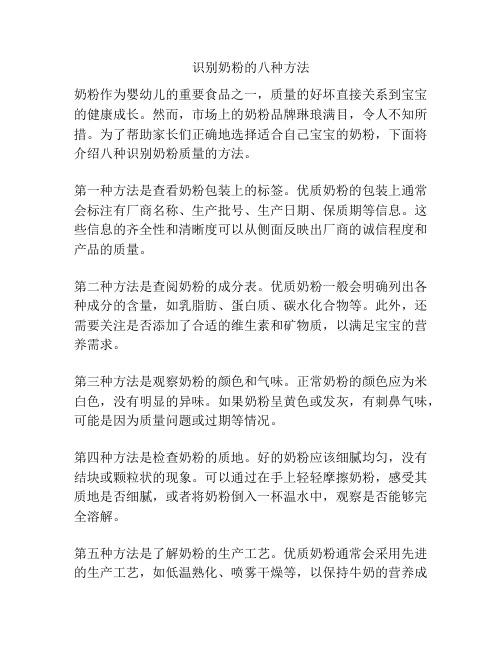 识别奶粉的八种方法

奶粉作为婴幼儿的重要食品之一，质量的好坏直接关系到宝宝的健康成长。然而，市场上的奶粉品牌琳琅满目，令人不知所措。为了帮助家长们正确地选择适合自己宝宝的奶粉，下面将介绍八种识别奶粉质量的方法。

第一种方法是查看奶粉包装上的标签。优质奶粉的包装上通常会标注有厂商名称、生产批号、生产日期、保质期等信息。这些信息的齐全性和清晰度可以从侧面反映出厂商的诚信程度和产品的质量。

第二种方法是查阅奶粉的成分表。优质奶粉一般会明确列出各种成分的含量，如乳脂肪、蛋白质、碳水化合物等。此外，还需要关注是否添加了合适的维生素和矿物质，以满足宝宝的营养需求。

第三种方法是观察奶粉的颜色和气味。正常奶粉的颜色应为米白色，没有明显的异味。如果奶粉呈黄色或发灰，有刺鼻气味，可能是因为质量问题或过期等情况。

第四种方法是检查奶粉的质地。好的奶粉应该细腻均匀，没有结块或颗粒状的现象。可以通过在手上轻轻摩擦奶粉，感受其质地是否细腻，或者将奶粉倒入一杯温水中，观察是否能够完全溶解。

第五种方法是了解奶粉的生产工艺。优质奶粉通常会采用先进的生产工艺，如低温熟化、喷雾干燥等，以保持牛奶的营养成